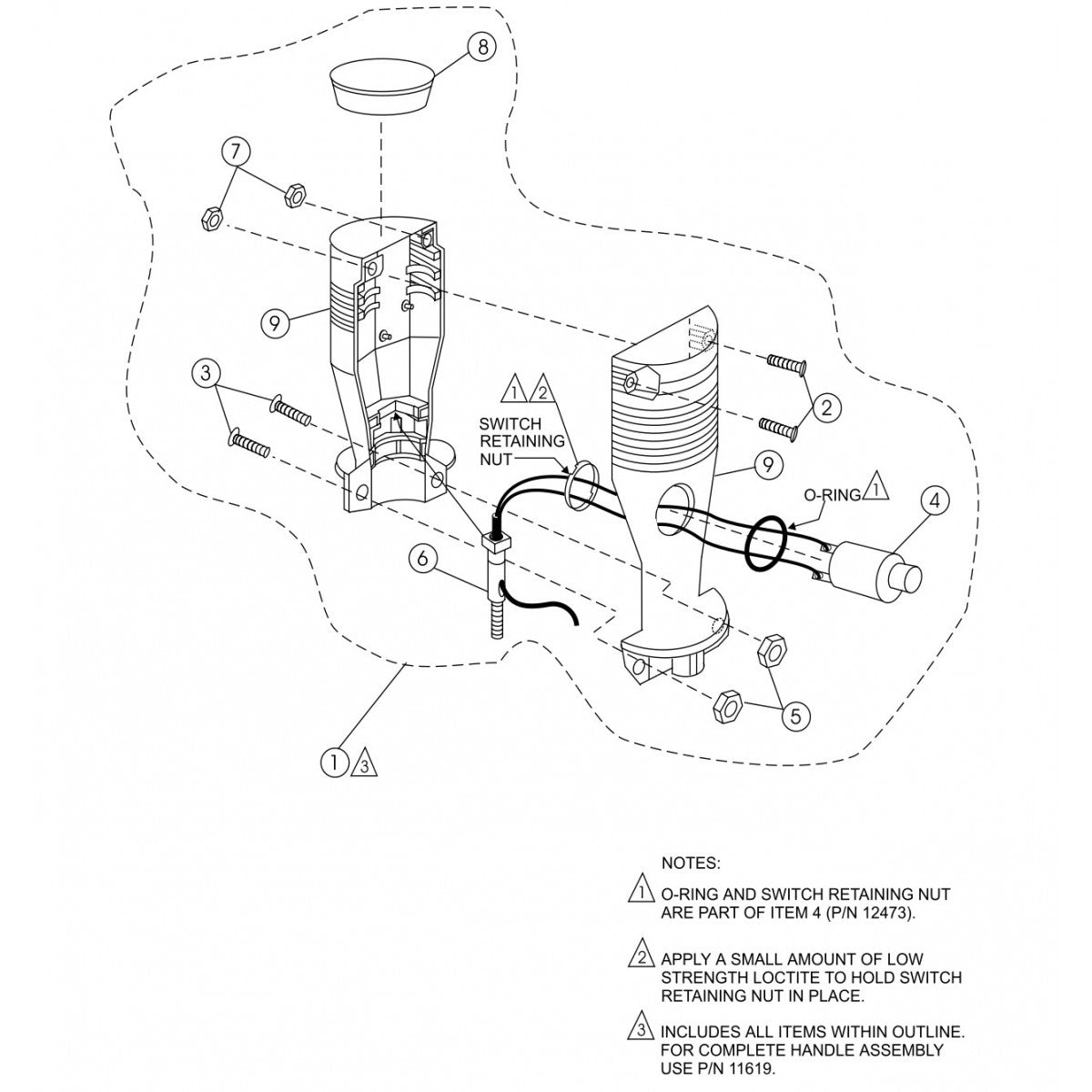 8

7

9

3

1 2

SWITCH RETAINING NUT

2

9

O-RING 1

4

6

5

1 3

NOTES:

1 O-RING AND SWITCH RETAINING NUT ARE PART OF ITEM 4 (P/N 12473).

2 APPLY A SMALL AMOUNT OF LOW STRENGTH LOCTITE TO HOLD SWITCH RETAINING NUT IN PLACE.

3 INCLUDES ALL ITEMS WITHIN OUTLINE. FOR COMPLETE HANDLE ASSEMBLY USE P/N 11619.